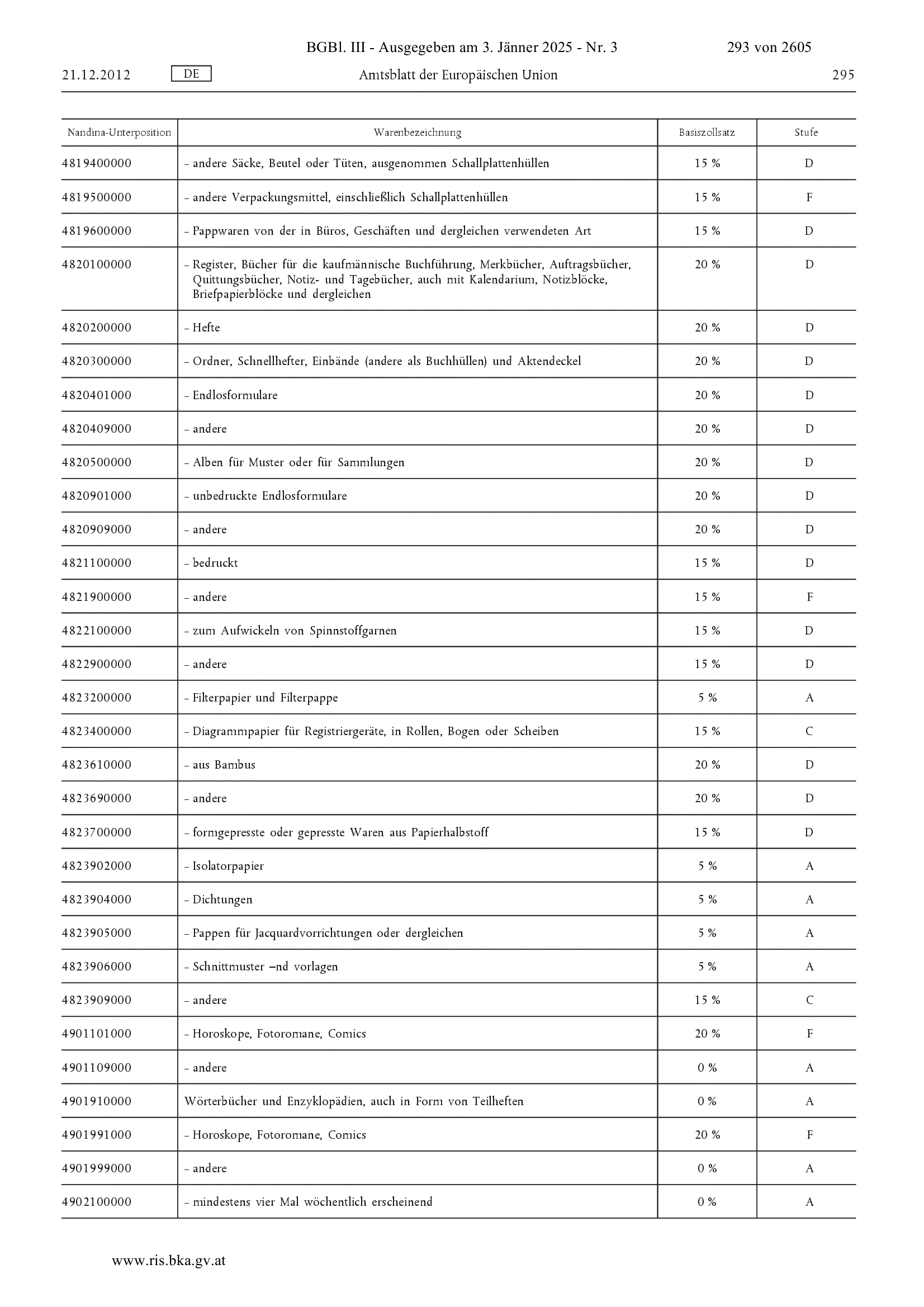 BGBl. III - Ausgegeben am 3. Jänner 2025 - Nr. 3 293 von 2605

21.12.2012 DE Amtsblatt der Europäischen Union 295

| Nandina-Unterposition | Warenbezeichnung | Basiszollsatz | Stufe |
|---|---|---|---|
| 4819400000 | – andere Säcke, Beutel oder Tüten, ausgenommen Schallplattenhüllen | 15 % | D |
| 4819500000 | – andere Verpackungsmittel, einschließlich Schallplattenhüllen | 15 % | F |
| 4819600000 | – Pappwaren von der in Büros, Geschäften und dergleichen verwendeten Art | 15 % | D |
| 4820100000 | – Register, Bücher für die kaufmännische Buchführung, Merkbücher, Auftragsbücher, Quittungsbücher, Notiz- und Tagebücher, auch mit Kalendarium, Notizblöcke, Briefpapierblöcke und dergleichen | 20 % | D |
| 4820200000 | – Hefte | 20 % | D |
| 4820300000 | – Ordner, Schnellhefter, Einbände (andere als Buchhüllen) und Aktendeckel | 20 % | D |
| 4820401000 | – Endlosformulare | 20 % | D |
| 4820409000 | – andere | 20 % | D |
| 4820500000 | – Alben für Muster oder für Sammlungen | 20 % | D |
| 4820901000 | – unbedruckte Endlosformulare | 20 % | D |
| 4820909000 | – andere | 20 % | D |
| 4821100000 | – bedruckt | 15 % | D |
| 4821900000 | – andere | 15 % | F |
| 4822100000 | – zum Aufwickeln von Spinnstoffgarnen | 15 % | D |
| 4822900000 | – andere | 15 % | D |
| 4823200000 | – Filterpapier und Filterpappe | 5 % | A |
| 4823400000 | – Diagrammpapier für Registriergeräte, in Rollen, Bogen oder Scheiben | 15 % | C |
| 4823610000 | – aus Bambus | 20 % | D |
| 4823690000 | – andere | 20 % | D |
| 4823700000 | – formgepresste oder gepresste Waren aus Papierhalbstoff | 15 % | D |
| 4823902000 | – Isolatorpapier | 5 % | A |
| 4823904000 | – Dichtungen | 5 % | A |
| 4823905000 | – Pappen für Jacquardvorrichtungen oder dergleichen | 5 % | A |
| 4823906000 | – Schnittmuster –nd vorlagen | 5 % | A |
| 4823909000 | – andere | 15 % | C |
| 4901101000 | – Horoskope, Fotoromane, Comics | 20 % | F |
| 4901109000 | – andere | 0 % | A |
| 4901910000 | Wörterbücher und Enzyklopädien, auch in Form von Teilheften | 0 % | A |
| 4901991000 | – Horoskope, Fotoromane, Comics | 20 % | F |
| 4901999000 | – andere | 0 % | A |
| 4902100000 | – mindestens vier Mal wöchentlich erscheinend | 0 % | A |

www.ris.bka.gv.at